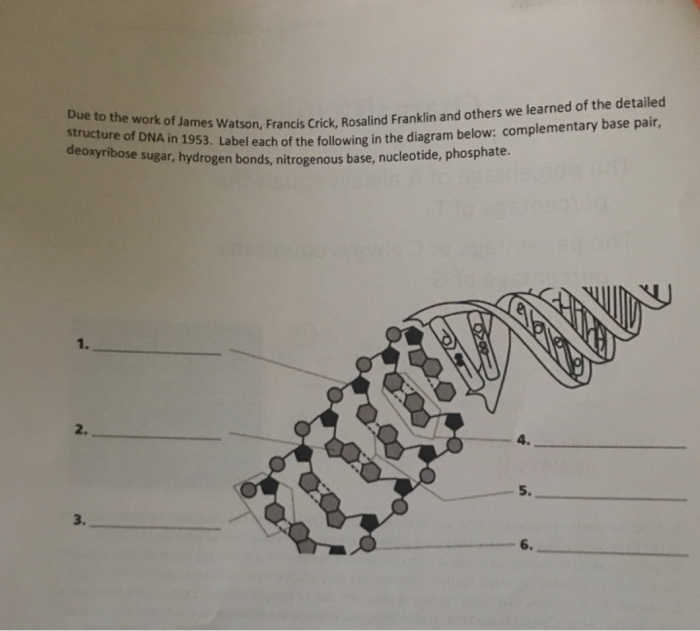 Due to the work of James Watson, Francis Crick, Rosalind Franklin and others we learned of the detailed structure of DNA in 1953. Label each of the following in the diagram below: complementary base pair, deoxyribose sugar, hydrogen bonds, nitrogenous base, nucleotide, phosphate.

1. ____________

2. ____________

3. ____________

4. ____________

5. ____________

6. ____________